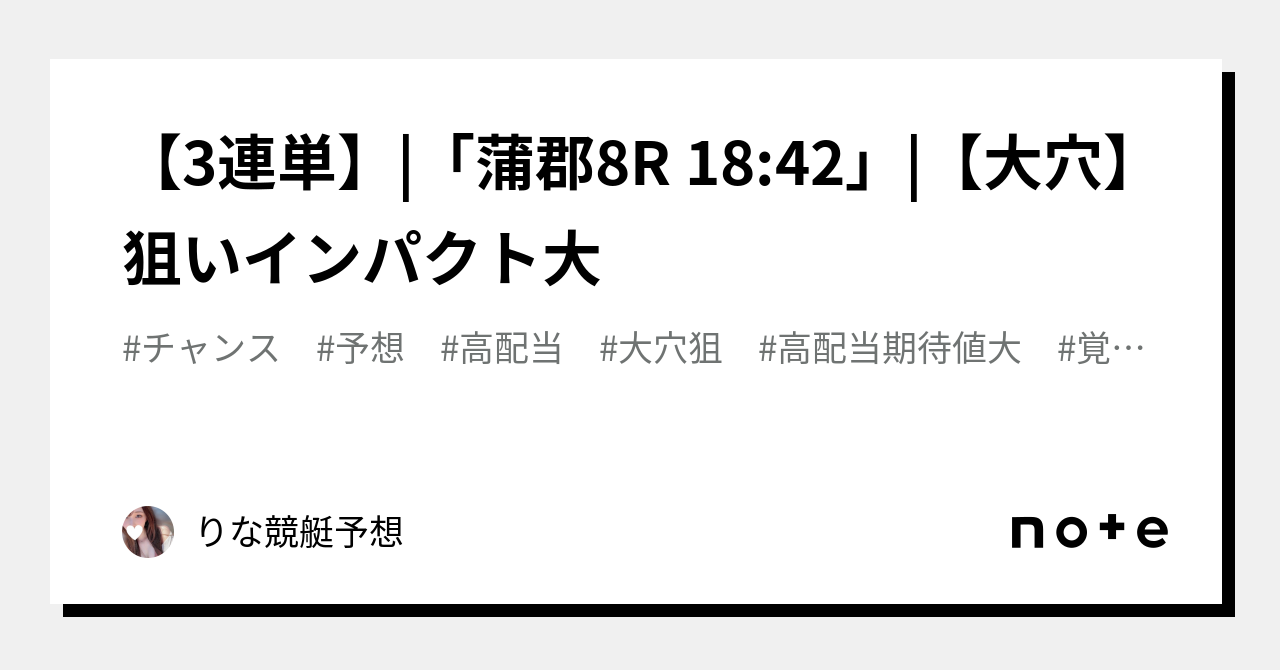 【3連単】|「蒲郡8R 18:42」|【大穴】狙いインパクト大

#チャンス　#予想　#高配当　#大穴狙　#高配当期待値大　#覚…

りな競艇予想

note